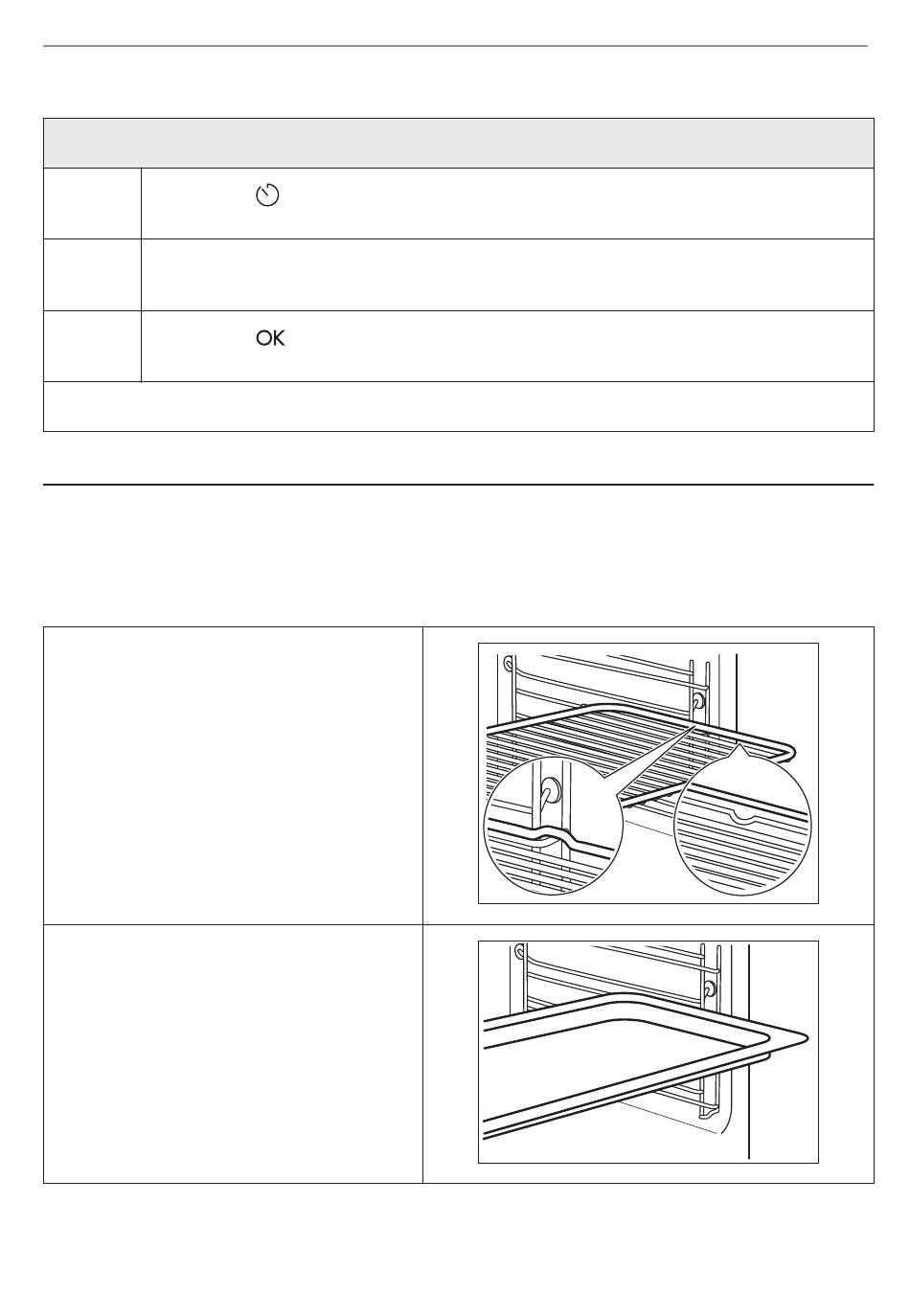 OK